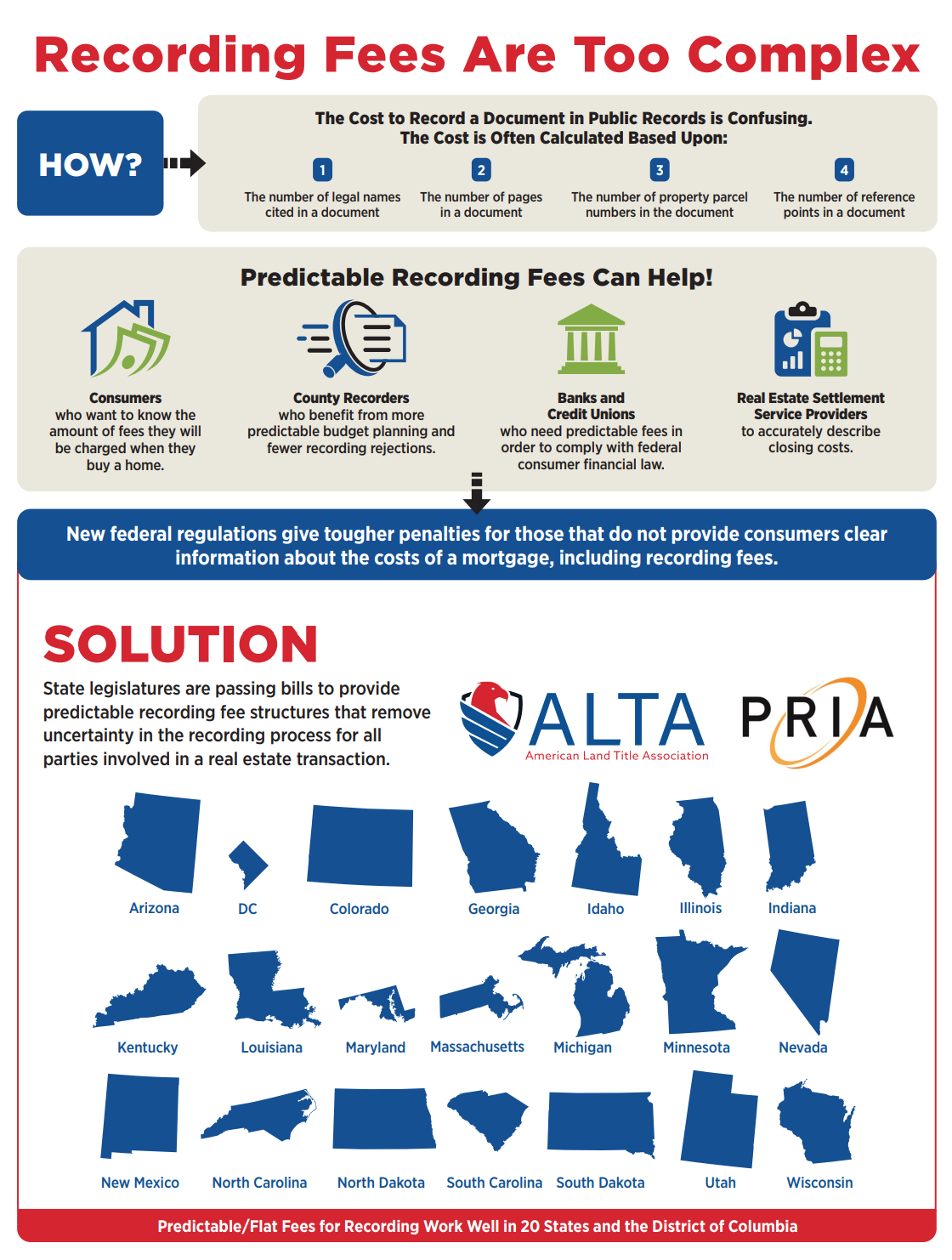 Recording Fees Are Too Complex

HOW?

The Cost to Record a Document in Public Records is Confusing.
The Cost is Often Calculated Based Upon:

1
The number of legal names cited in a document

2
The number of pages in a document

3
The number of property parcel numbers in the document

4
The number of reference points in a document

Predictable Recording Fees Can Help!

Consumers
who want to know the amount of fees they will be charged when they buy a home.

County Recorders
who benefit from more predictable budget planning and fewer recording rejections.

Banks and Credit Unions
who need predictable fees in order to comply with federal consumer financial law.

Real Estate Settlement Service Providers
to accurately describe closing costs.

New federal regulations give tougher penalties for those that do not provide consumers clear information about the costs of a mortgage, including recording fees.

SOLUTION

State legislatures are passing bills to provide predictable recording fee structures that remove uncertainty in the recording process for all parties involved in a real estate transaction.

ALTA
American Land Title Association

PRIA

Arizona
DC
Colorado
Georgia
Idaho
Illinois
Indiana

Kentucky
Louisiana
Maryland
Massachusetts
Michigan
Minnesota
Nevada

New Mexico
North Carolina
North Dakota
South Carolina
South Dakota
Utah
Wisconsin

Predictable/Flat Fees for Recording Work Well in 20 States and the District of Columbia